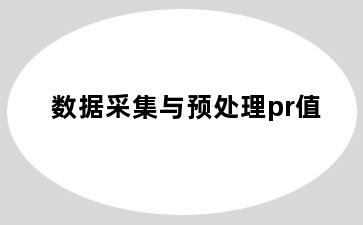 数据采集与预处理pr值